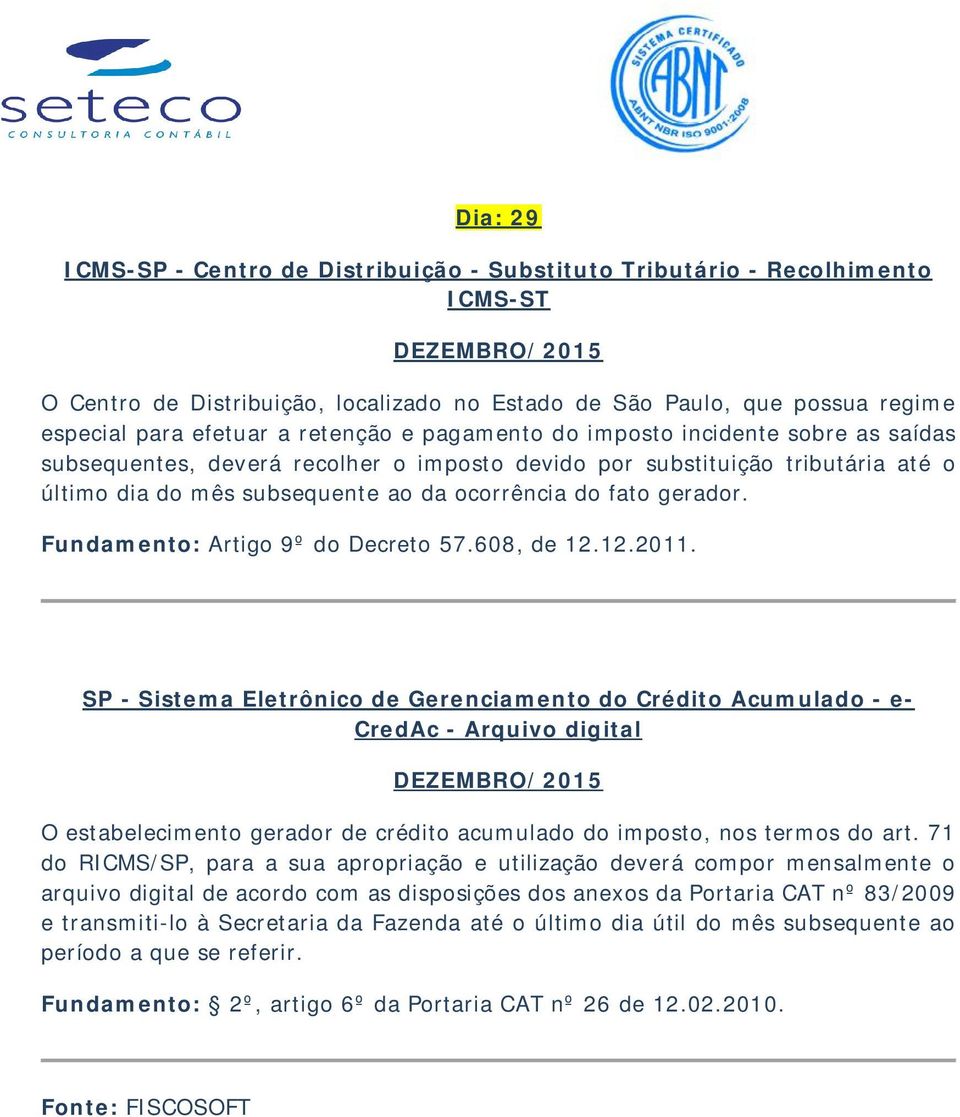 seteco
CONSULTORIA CONTÁBIL

SISTEMA CERTIFICADO
ABNT
ABNT NBR ISO 9001:2008

Dia: 29

ICMS-SP - Centro de Distribuição - Substituto Tributário - Recolhimento ICMS-ST

DEZEMBRO/2015

O Centro de Distribuição, localizado no Estado de São Paulo, que possua regime especial para efetuar a retenção e pagamento do imposto incidente sobre as saídas subsequentes, deverá recolher o imposto devido por substituição tributária até o último dia do mês subsequente ao da ocorrência do fato gerador.

Fundamento: Artigo 9º do Decreto 57.608, de 12.12.2011.

SP - Sistema Eletrônico de Gerenciamento do Crédito Acumulado - e-CredAc - Arquivo digital

DEZEMBRO/2015

O estabelecimento gerador de crédito acumulado do imposto, nos termos do art. 71 do RICMS/SP, para a sua apropriação e utilização deverá compor mensalmente o arquivo digital de acordo com as disposições dos anexos da Portaria CAT nº 83/2009 e transmiti-lo à Secretaria da Fazenda até o último dia útil do mês subsequente ao período a que se referir.

Fundamento: 2º, artigo 6º da Portaria CAT nº 26 de 12.02.2010.

Fonte: FISCOSOFT